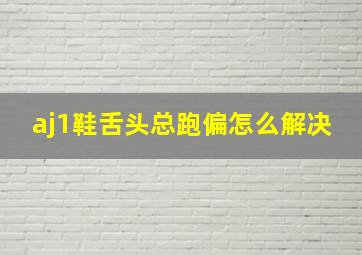 aj1鞋舌头总跑偏怎么解决